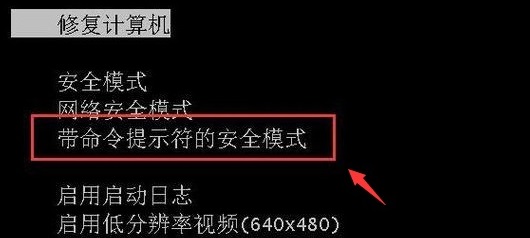 修复计算机

安全模式
网络安全模式
带命令提示符的安全模式

启用启动日志
启用低分辨率视频(640x480)